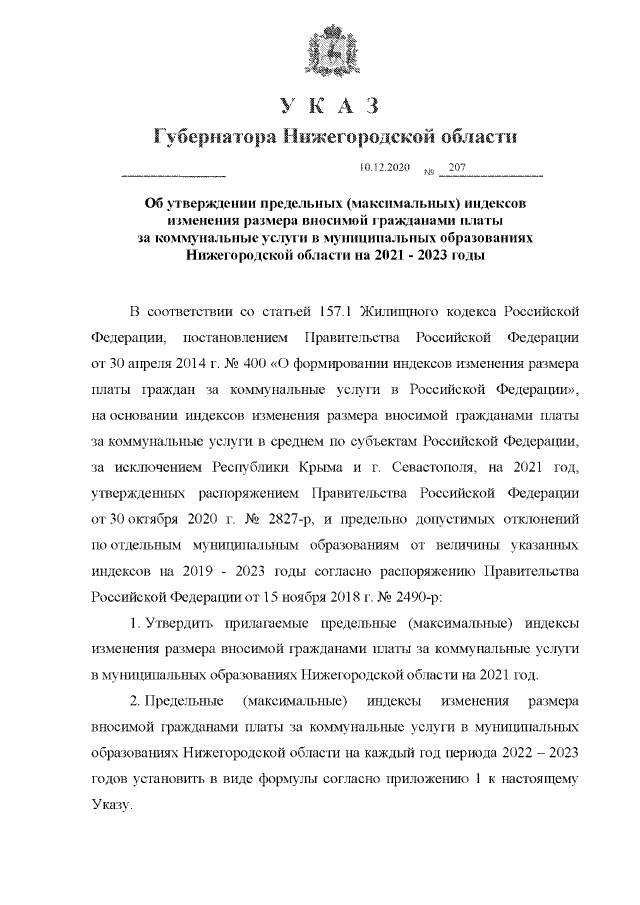 У К А З
Губернатора Нижегородской области

10.12.2020 № 207

Об утверждении предельных (максимальных) индексов изменения размера вносимой гражданами платы за коммунальные услуги в муниципальных образованиях Нижегородской области на 2021 - 2023 годы

В соответствии со статьей 157.1 Жилищного кодекса Российской Федерации, постановлением Правительства Российской Федерации от 30 апреля 2014 г. № 400 «О формировании индексов изменения размера платы граждан за коммунальные услуги в Российской Федерации», на основании индексов изменения размера вносимой гражданами платы за коммунальные услуги в среднем по субъектам Российской Федерации, за исключением Республики Крыма и г. Севастополя, на 2021 год, утвержденных распоряжением Правительства Российской Федерации от 30 октября 2020 г. № 2827-р, и предельно допустимых отклонений по отдельным муниципальным образованиям от величины указанных индексов на 2019 - 2023 годы согласно распоряжению Правительства Российской Федерации от 15 ноября 2018 г. № 2490-р:

1. Утвердить прилагаемые предельные (максимальные) индексы изменения размера вносимой гражданами платы за коммунальные услуги в муниципальных образованиях Нижегородской области на 2021 год.

2. Предельные (максимальные) индексы изменения размера вносимой гражданами платы за коммунальные услуги в муниципальных образованиях Нижегородской области на каждый год периода 2022 – 2023 годов установить в виде формулы согласно приложению 1 к настоящему Указу.